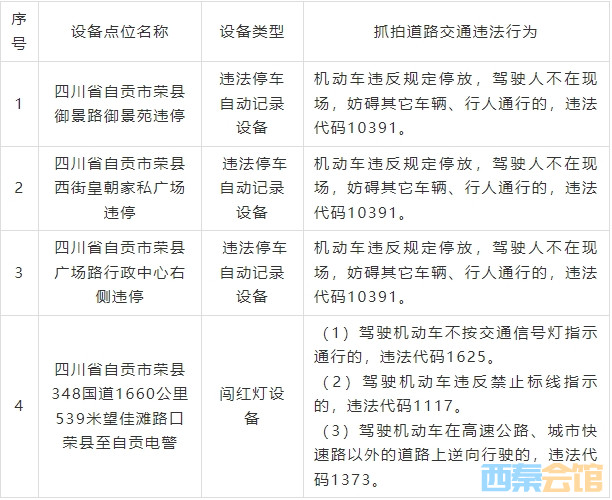 | 序号 | 设备点位名称 | 设备类型 | 抓拍道路交通违法行为 |
|---|---|---|---|
| 1 | 四川省自贡市荣县御景路御景苑违停 | 违法停车自动记录设备 | 机动车违反规定停放，驾驶人不在现场，妨碍其它车辆、行人通行的，违法代码10391。 |
| 2 | 四川省自贡市荣县西街皇朝家私广场违停 | 违法停车自动记录设备 | 机动车违反规定停放，驾驶人不在现场，妨碍其它车辆、行人通行的，违法代码10391。 |
| 3 | 四川省自贡市荣县广场路行政中心右侧违停 | 违法停车自动记录设备 | 机动车违反规定停放，驾驶人不在现场，妨碍其它车辆、行人通行的，违法代码10391。 |
| 4 | 四川省自贡市荣县348国道1660公里539米望佳滩路口荣县至自贡电警 | 闯红灯设备 | （1）驾驶机动车不按交通信号灯指示通行的，违法代码1625。（2）驾驶机动车违反禁止标线指示的，违法代码1117。（3）驾驶机动车在高速公路、城市快速路以外的道路上逆向行驶的，违法代码1373。 |

西秦会馆